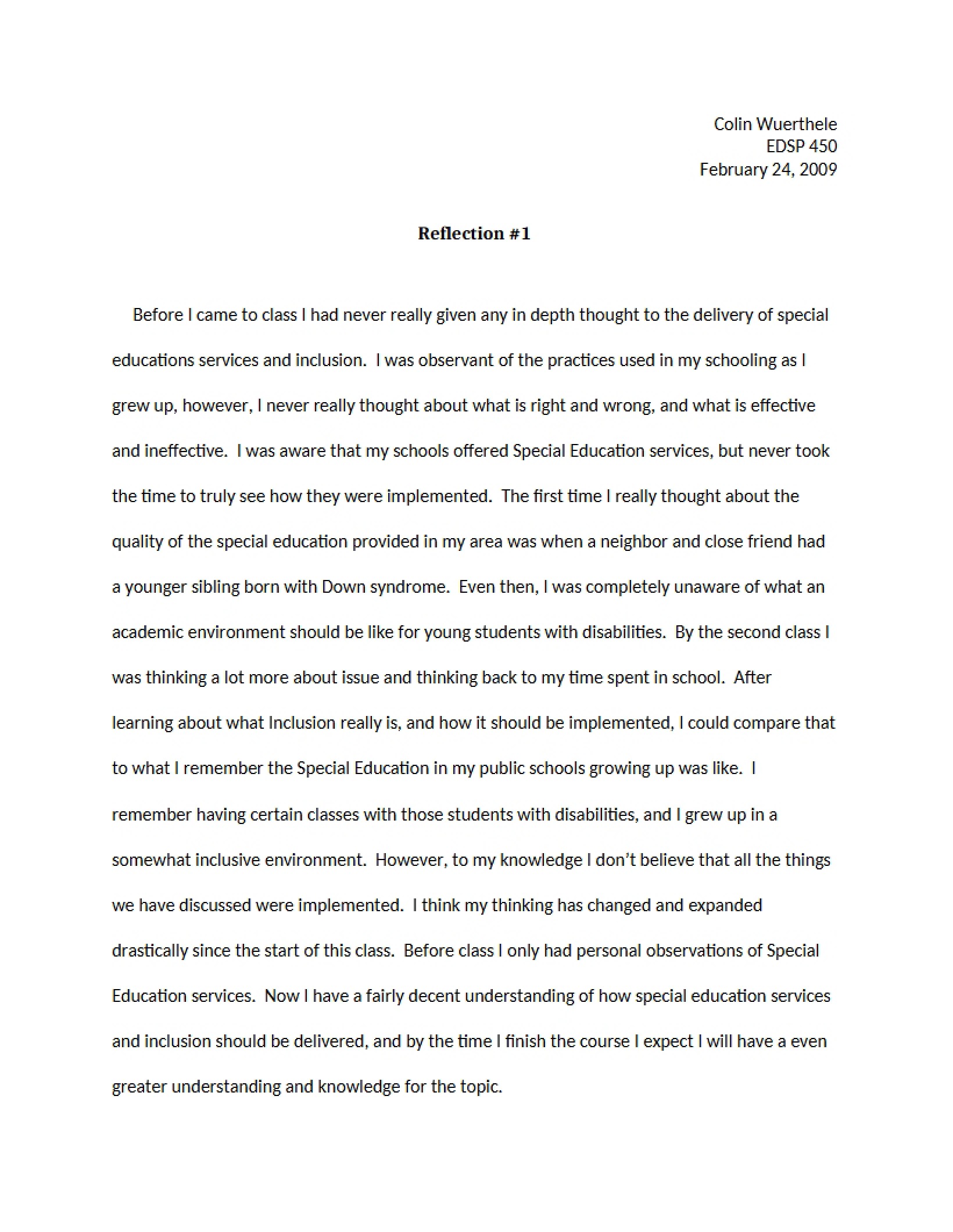 Colin Wuerthele
EDSP 450
February 24, 2009

Reflection #1

Before I came to class I had never really given any in depth thought to the delivery of special educations services and inclusion. I was observant of the practices used in my schooling as I grew up, however, I never really thought about what is right and wrong, and what is effective and ineffective. I was aware that my schools offered Special Education services, but never took the time to truly see how they were implemented. The first time I really thought about the quality of the special education provided in my area was when a neighbor and close friend had a younger sibling born with Down syndrome. Even then, I was completely unaware of what an academic environment should be like for young students with disabilities. By the second class I was thinking a lot more about issue and thinking back to my time spent in school. After learning about what Inclusion really is, and how it should be implemented, I could compare that to what I remember the Special Education in my public schools growing up was like. I remember having certain classes with those students with disabilities, and I grew up in a somewhat inclusive environment. However, to my knowledge I don't believe that all the things we have discussed were implemented. I think my thinking has changed and expanded drastically since the start of this class. Before class I only had personal observations of Special Education services. Now I have a fairly decent understanding of how special education services and inclusion should be delivered, and by the time I finish the course I expect I will have a even greater understanding and knowledge for the topic.